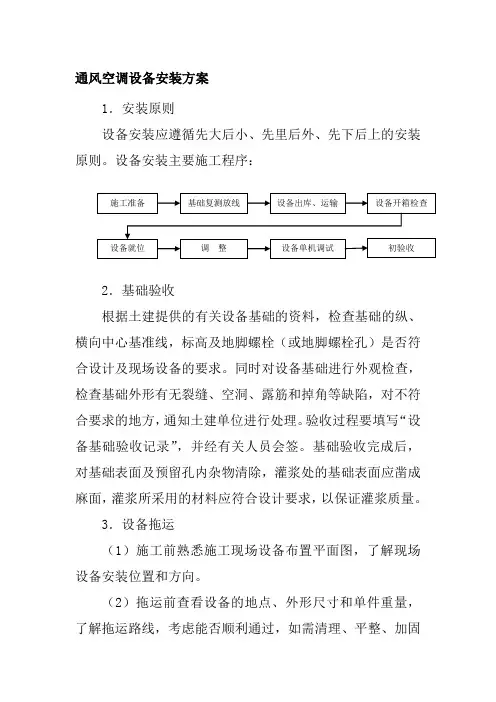 通风空调设备安装方案

1．安装原则

设备安装应遵循先大后小、先里后外、先下后上的安装原则。设备安装主要施工程序：

施工准备

基础复测放线

设备出库、运输

设备开箱检查

设备就位

调　整

设备单机调试

初验收

2．基础验收

根据土建提供的有关设备基础的资料，检查基础的纵、横向中心基准线，标高及地脚螺栓（或地脚螺栓孔）是否符合设计及现场设备的要求。同时对设备基础进行外观检查，检查基础外形有无裂缝、空洞、露筋和掉角等缺陷，对不符合要求的地方，通知土建单位进行处理。验收过程要填写“设备基础验收记录”，并经有关人员会签。基础验收完成后，对基础表面及预留孔内杂物清除，灌浆处的基础表面应凿成麻面，灌浆所采用的材料应符合设计要求，以保证灌浆质量。

3．设备拖运

（1）施工前熟悉施工现场设备布置平面图，了解现场设备安装位置和方向。

（2）拖运前查看设备的地点、外形尺寸和单件重量，了解拖运路线，考虑能否顺利通过，如需清理、平整、加固